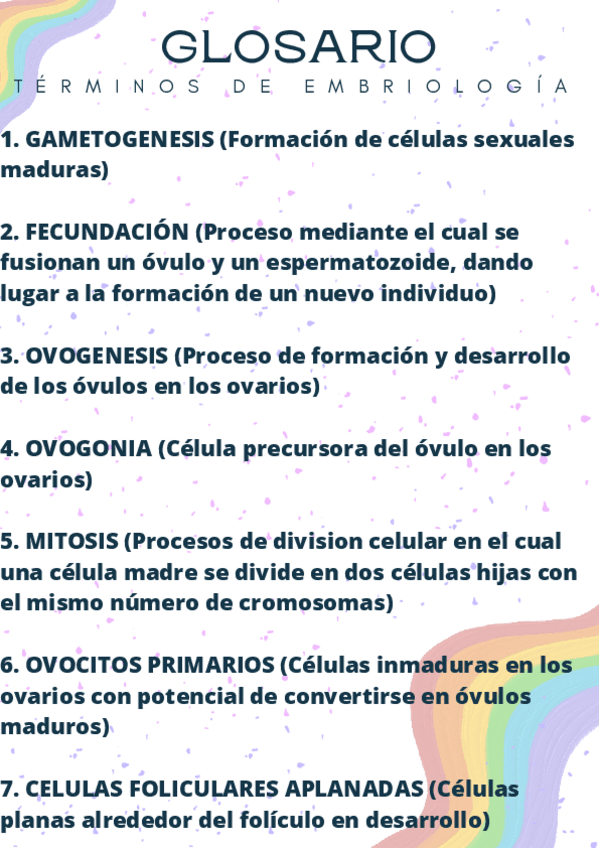 GLOSARIO
TÉRMINOS DE EMBRIOLOGÍA

1. GAMETOGENESIS (Formación de células sexuales maduras)

2. FECUNDACIÓN (Proceso mediante el cual se fusionan un óvulo y un espermatozoide, dando lugar a la formación de un nuevo individuo)

3. OVOGENESIS (Proceso de formación y desarrollo de los óvulos en los ovarios)

4. OVOGONIA (Célula precursora del óvulo en los ovarios)

5. MITOSIS (Procesos de division celular en el cual una célula madre se divide en dos células hijas con el mismo número de cromosomas)

6. OVOCITOS PRIMARIOS (Células inmaduras en los ovarios con potencial de convertirse en óvulos maduros)

7. CELULAS FOLICULARES APLANADAS (Células planas alrededor del folículo en desarrollo)